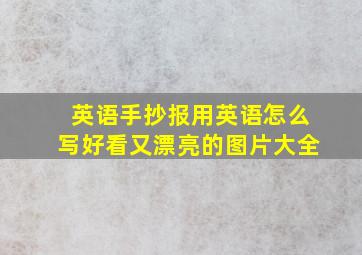 英语手抄报用英语怎么写好看又漂亮的图片大全